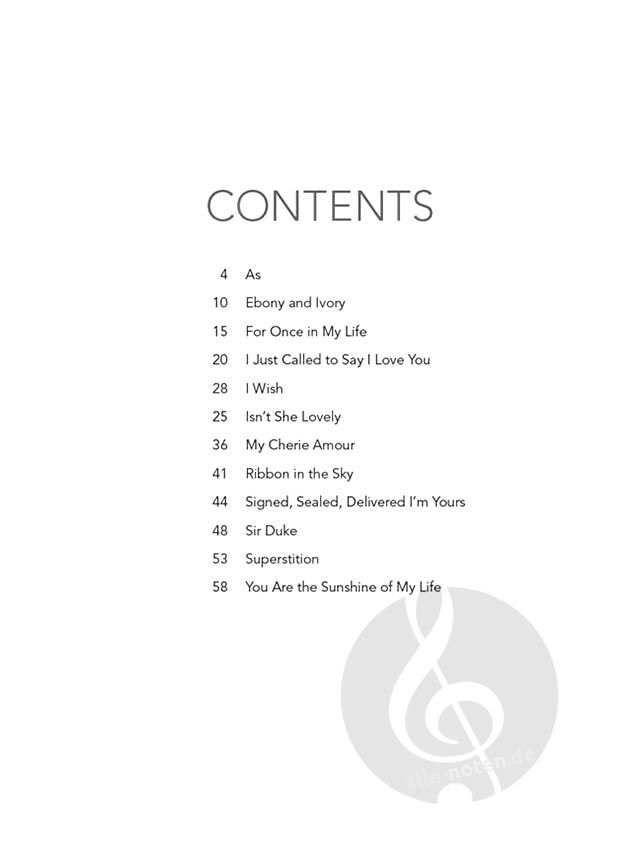 CONTENTS

4 As
10 Ebony and Ivory
15 For Once in My Life
20 I Just Called to Say I Love You
28 I Wish
25 Isn't She Lovely
36 My Cherie Amour
41 Ribbon in the Sky
44 Signed, Sealed, Delivered I'm Yours
48 Sir Duke
53 Superstition
58 You Are the Sunshine of My Life

alle-noten.de